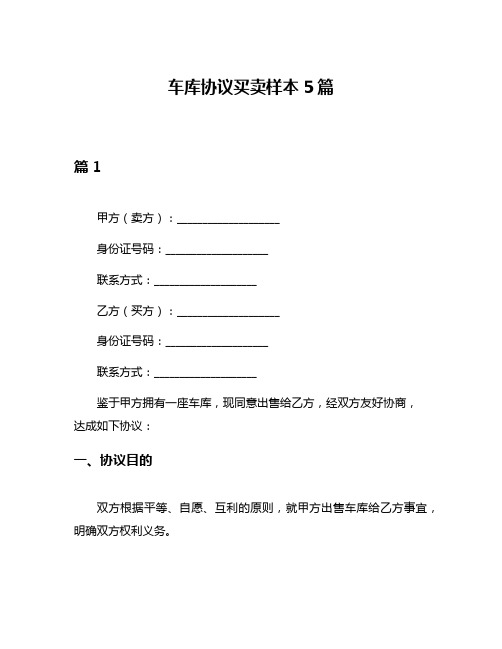 车库协议买卖样本 5 篇

篇 1

甲方（卖方）：__________________

身份证号码：__________________

联系方式：__________________

乙方（买方）：__________________

身份证号码：__________________

联系方式：__________________

鉴于甲方拥有一座车库，现同意出售给乙方，经双方友好协商，达成如下协议：

一、协议目的

双方根据平等、自愿、互利的原则，就甲方出售车库给乙方事宜，明确双方权利义务。